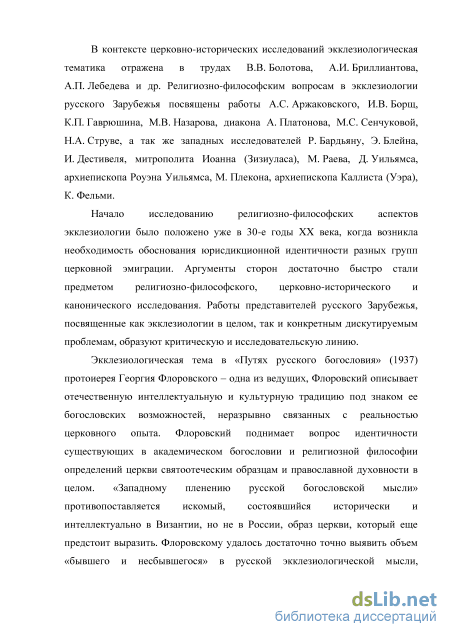 В контексте церковно-исторических исследований экклезиологическая тематика отражена в трудах В.В. Болотова, А.И. Бриллиантова, А.П. Лебедева и др. Религиозно-философским вопросам в экклезиологии русского Зарубежья посвящены работы А.С. Аржаковского, И.В. Борщ, К.П. Гаврюшина, М.В. Назарова, диакона А. Платонова, М.С. Сенчуковой, Н.А. Струве, а так же западных исследователей Р. Бардьяну, Э. Блейна, И. Дестивеля, митрополита Иоанна (Зизиуласа), М. Раева, Д. Уильямса, архиепископа Роуэна Уильямса, М. Плекона, архиепископа Каллиста (Уэра), К. Фельми.

Начало исследованию религиозно-философских аспектов экклезиологии было положено уже в 30-е годы XX века, когда возникла необходимость обоснования юрисдикционной идентичности разных групп церковной эмиграции. Аргументы сторон достаточно быстро стали предметом религиозно-философского, церковно-исторического и канонического исследования. Работы представителей русского Зарубежья, посвященные как экклезиологии в целом, так и конкретным дискутируемым проблемам, образуют критическую и исследовательскую линию.

Экклезиологическая тема в «Путях русского богословия» (1937) протоиерея Георгия Флоровского – одна из ведущих, Флоровский описывает отечественную интеллектуальную и культурную традицию под знаком ее богословских возможностей, неразрывно связанных с реальностью церковного опыта. Флоровский поднимает вопрос идентичности существующих в академическом богословии и религиозной философии определений церкви святоотеческим образцам и православной духовности в целом. «Западному пленению русской богословской мысли» противопоставляется искомый, состоявшийся исторически и интеллектуально в Византии, но не в России, образ церкви, который еще предстоит выразить. Флоровскому удалось достаточно точно выявить объем «бывшего и несбывшегося» в русской экклезиологической мысли,

dsLib.net
библиотека диссертаций